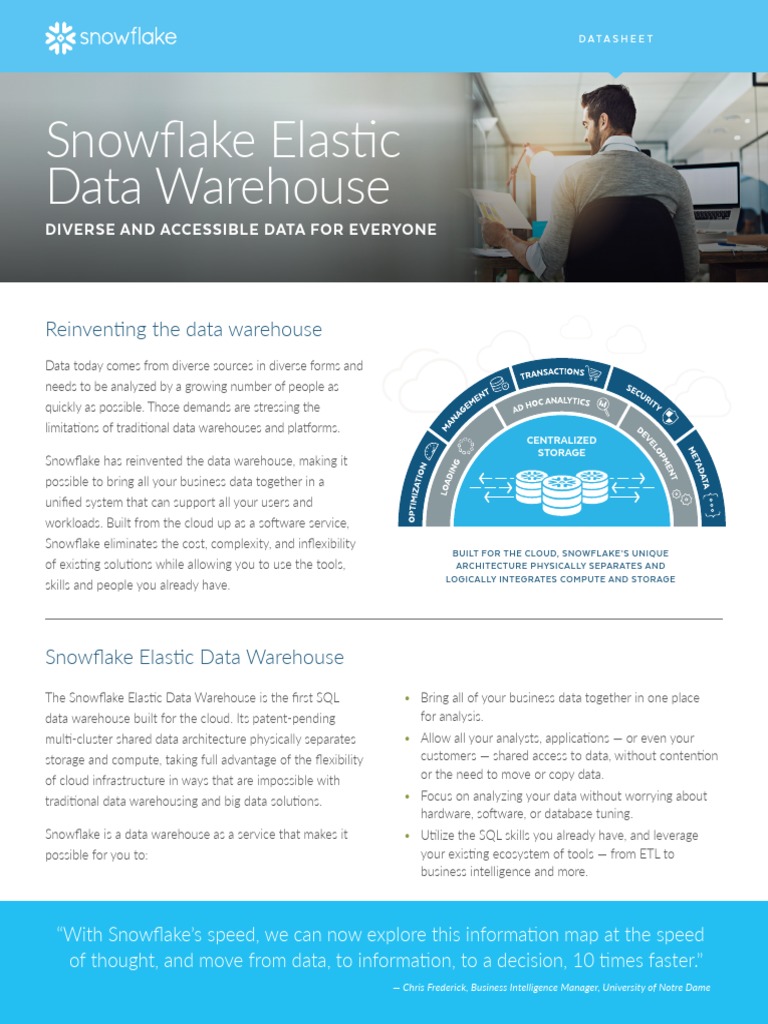 snowflake

DATASHEET

Snowflake Elastic Data Warehouse

DIVERSE AND ACCESSIBLE DATA FOR EVERYONE

Reinventing the data warehouse

Data today comes from diverse sources in diverse forms and needs to be analyzed by a growing number of people as quickly as possible. Those demands are stressing the limitations of traditional data warehouses and platforms.

Snowflake has reinvented the data warehouse, making it possible to bring all your business data together in a unified system that can support all your users and workloads. Built from the cloud up as a software service, Snowflake eliminates the cost, complexity, and inflexibility of existing solutions while allowing you to use the tools, skills and people you already have.

OPTIMIZATION
MANAGEMENT
TRANSACTIONS
SECURITY
METADATA
LOADING
AD HOC ANALYTICS
DEVELOPMENT
CENTRALIZED STORAGE

BUILT FOR THE CLOUD, SNOWFLAKE'S UNIQUE ARCHITECTURE PHYSICALLY SEPARATES AND LOGICALLY INTEGRATES COMPUTE AND STORAGE

Snowflake Elastic Data Warehouse

The Snowflake Elastic Data Warehouse is the first SQL data warehouse built for the cloud. Its patent-pending multi-cluster shared data architecture physically separates storage and compute, taking full advantage of the flexibility of cloud infrastructure in ways that are impossible with traditional data warehousing and big data solutions.

Snowflake is a data warehouse as a service that makes it possible for you to:

• Bring all of your business data together in one place for analysis.
• Allow all your analysts, applications — or even your customers — shared access to data, without contention or the need to move or copy data.
• Focus on analyzing your data without worrying about hardware, software, or database tuning.
• Utilize the SQL skills you already have, and leverage your existing ecosystem of tools — from ETL to business intelligence and more.

"With Snowflake's speed, we can now explore this information map at the speed of thought, and move from data, to information, to a decision, 10 times faster."

— Chris Frederick, Business Intelligence Manager, University of Notre Dame